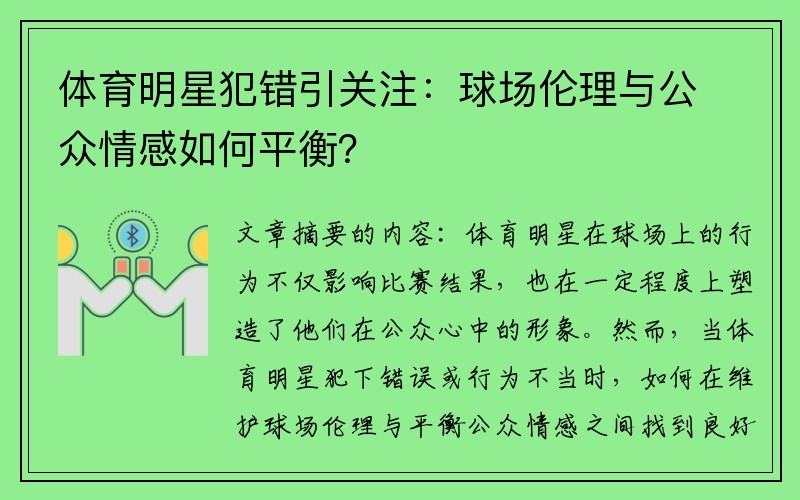 体育明星犯错引关注：球场伦理与公众情感如何平衡？

文章摘要的内容：体育明星在球场上的行为不仅影响比赛结果，也在一定程度上塑造了他们在公众心中的形象。然而，当体育明星犯下错误或行为不当时，如何在维护球场伦理与平衡公众情感之间找到良好